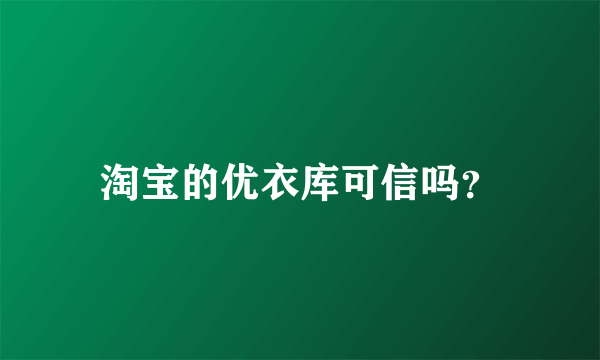 淘宝的优衣库可信吗?